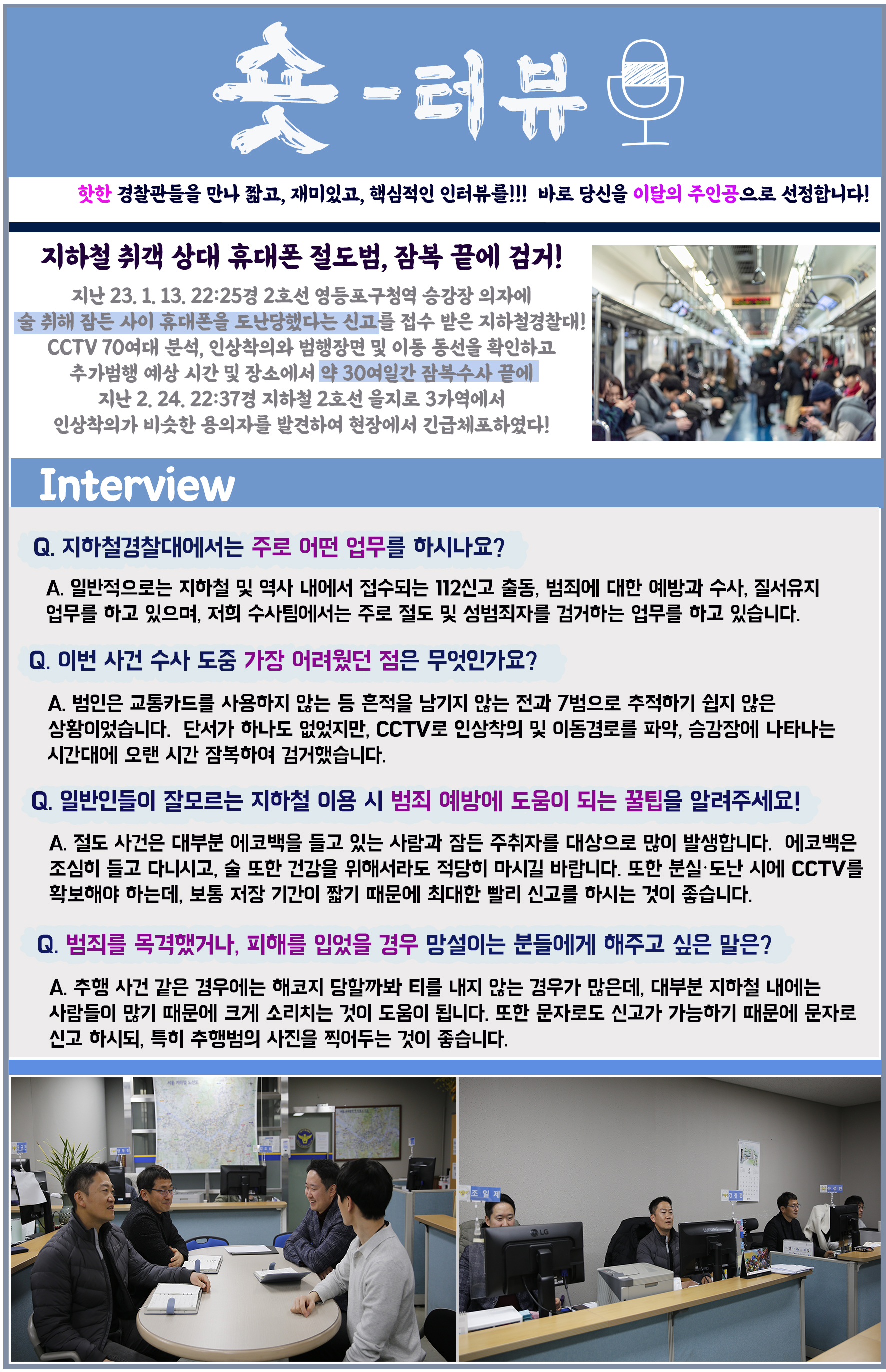 숏-터뷰

핫한 경찰관들을 만나 짧고, 재미있고, 핵심적인 인터뷰를!!! 바로 당신을 이달의 주인공으로 선정합니다!

지하철 취객 상대 휴대폰 절도범, 잠복 끝에 검거!

지난 23. 1. 13. 22:25경 2호선 영등포구청역 승강장 의자에 술 취해 잠든 사이 휴대폰을 도난당했다는 신고를 접수 받은 지하철경찰대! CCTV 70여대 분석, 인상착의와 범행장면 및 이동 동선을 확인하고 추가범행 예상 시간 및 장소에서 약 30여일간 잠복수사 끝에 지난 2. 24. 22:37경 지하철 2호선 을지로 3가역에서 인상착의가 비슷한 용의자를 발견하여 현장에서 긴급체포하였다!

Interview

Q. 지하철경찰대에서는 주로 어떤 업무를 하시나요?

A. 일반적으로는 지하철 및 역사 내에서 접수되는 112신고 출동, 범죄에 대한 예방과 수사, 질서유지 업무를 하고 있으며, 저희 수사팀에서는 주로 절도 및 성범죄자를 검거하는 업무를 하고 있습니다.

Q. 이번 사건 수사 도중 가장 어려웠던 점은 무엇인가요?

A. 범인은 교통카드를 사용하지 않는 등 흔적을 남기지 않는 전과 7범으로 추적하기 쉽지 않은 상황이었습니다. 단서가 하나도 없었지만, CCTV로 인상착의 및 이동경로를 파악, 승강장에 나타나는 시간대에 오랜 시간 잠복하여 검거했습니다.

Q. 일반인들이 잘모르는 지하철 이용 시 범죄 예방에 도움이 되는 꿀팁을 알려주세요!

A. 절도 사건은 대부분 에코백을 들고 있는 사람과 잠든 주취자를 대상으로 많이 발생합니다. 에코백은 조심히 들고 다니시고, 술 또한 건강을 위해서라도 적당히 마시길 바랍니다. 또한 분실·도난 시에 CCTV를 확보해야 하는데, 보통 저장 기간이 짧기 때문에 최대한 빨리 신고를 하시는 것이 좋습니다.

Q. 범죄를 목격했거나, 피해를 입었을 경우 망설이는 분들에게 해주고 싶은 말은?

A. 추행 사건 같은 경우에는 해코지 당할까봐 티를 내지 않는 경우가 많은데, 대부분 지하철 내에는 사람들이 많기 때문에 크게 소리치는 것이 도움이 됩니다. 또한 문자로도 신고가 가능하기 때문에 문자로 신고 하시되, 특히 추행범의 사진을 찍어두는 것이 좋습니다.